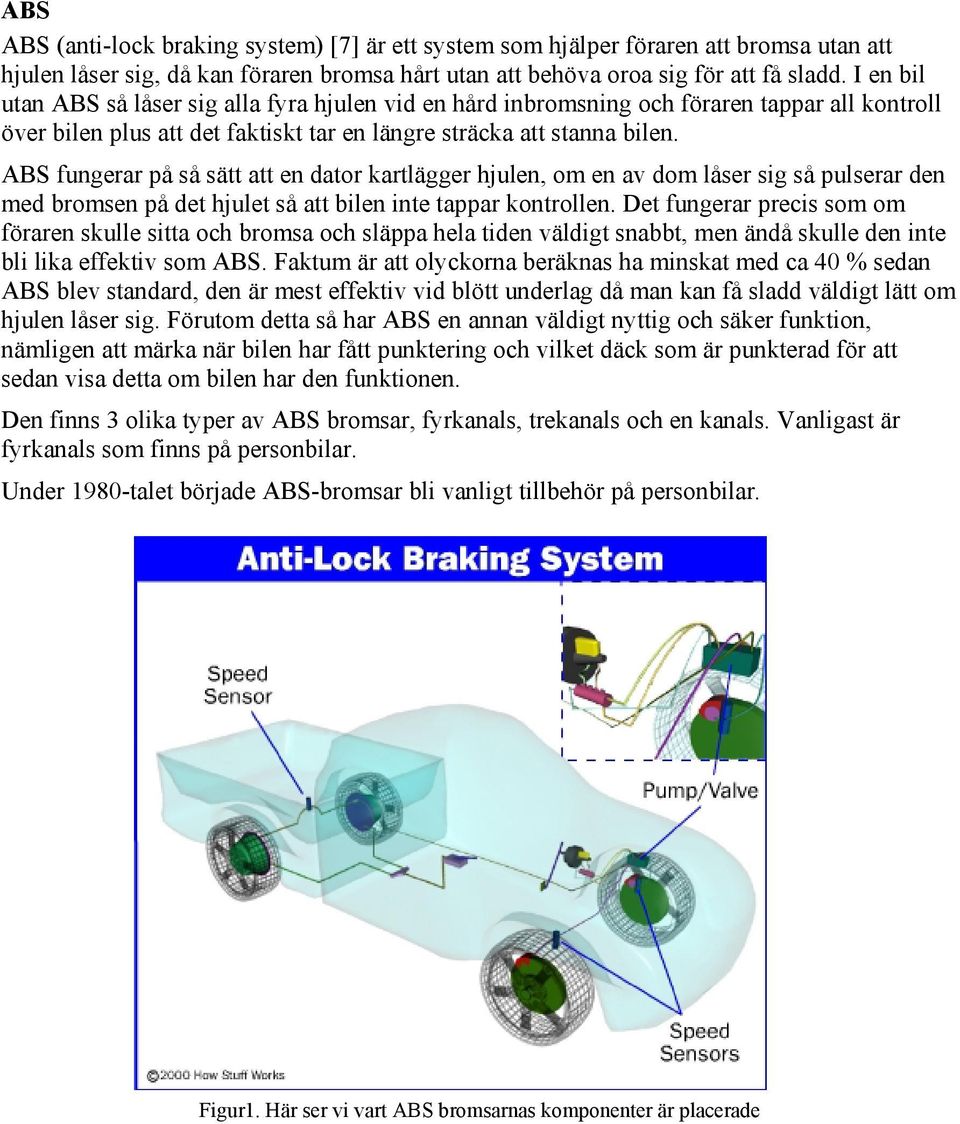 ABS

ABS (anti-lock braking system) [7] är ett system som hjälper föraren att bromsa utan att hjulen låser sig, då kan föraren bromsa hårt utan att behöva oroa sig för att få sladd. I en bil utan ABS så låser sig alla fyra hjulen vid en hård inbromsning och föraren tappar all kontroll över bilen plus att det faktiskt tar en längre sträcka att stanna bilen.

ABS fungerar på så sätt att en dator kartlägger hjulen, om en av dom låser sig så pulserar den med bromsen på det hjulet så att bilen inte tappar kontrollen. Det fungerar precis som om föraren skulle sitta och bromsa och släppa hela tiden väldigt snabbt, men ändå skulle den inte bli lika effektiv som ABS. Faktum är att olyckorna beräknas ha minskat med ca 40 % sedan ABS blev standard, den är mest effektiv vid blött underlag då man kan få sladd väldigt lätt om hjulen låser sig. Förutom detta så har ABS en annan väldigt nyttig och säker funktion, nämligen att märka när bilen har fått punktering och vilket däck som är punkterad för att sedan visa detta om bilen har den funktionen.

Den finns 3 olika typer av ABS bromsar, fyrkanals, trekanals och en kanals. Vanligast är fyrkanals som finns på personbilar.

Under 1980-talet började ABS-bromsar bli vanligt tillbehör på personbilar.

Anti-Lock Braking System

Speed Sensor

Pump/Valve

Speed Sensors

©2000 How Stuff Works

Figur1. Här ser vi vart ABS bromsarnas komponenter är placerade